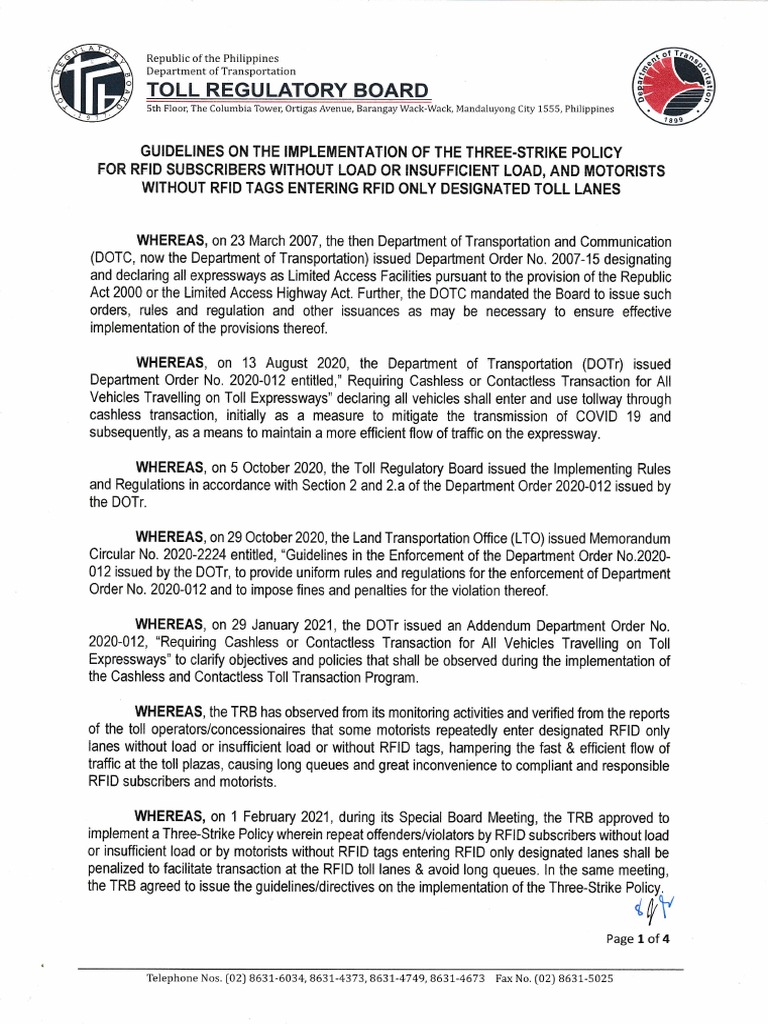 Republic of the Philippines
Department of Transportation
TOLL REGULATORY BOARD
5th Floor, The Columbia Tower, Ortigas Avenue, Barangay Wack-Wack, Mandaluyong City 1555, Philippines

GUIDELINES ON THE IMPLEMENTATION OF THE THREE-STRIKE POLICY FOR RFID SUBSCRIBERS WITHOUT LOAD OR INSUFFICIENT LOAD, AND MOTORISTS WITHOUT RFID TAGS ENTERING RFID ONLY DESIGNATED TOLL LANES

WHEREAS, on 23 March 2007, the then Department of Transportation and Communication (DOTC, now the Department of Transportation) issued Department Order No. 2007-15 designating and declaring all expressways as Limited Access Facilities pursuant to the provision of the Republic Act 2000 or the Limited Access Highway Act. Further, the DOTC mandated the Board to issue such orders, rules and regulation and other issuances as may be necessary to ensure effective implementation of the provisions thereof.

WHEREAS, on 13 August 2020, the Department of Transportation (DOTr) issued Department Order No. 2020-012 entitled," Requiring Cashless or Contactless Transaction for All Vehicles Travelling on Toll Expressways" declaring all vehicles shall enter and use tollway through cashless transaction, initially as a measure to mitigate the transmission of COVID 19 and subsequently, as a means to maintain a more efficient flow of traffic on the expressway.

WHEREAS, on 5 October 2020, the Toll Regulatory Board issued the Implementing Rules and Regulations in accordance with Section 2 and 2.a of the Department Order 2020-012 issued by the DOTr.

WHEREAS, on 29 October 2020, the Land Transportation Office (LTO) issued Memorandum Circular No. 2020-2224 entitled, "Guidelines in the Enforcement of the Department Order No.2020-012 issued by the DOTr, to provide uniform rules and regulations for the enforcement of Department Order No. 2020-012 and to impose fines and penalties for the violation thereof.

WHEREAS, on 29 January 2021, the DOTr issued an Addendum Department Order No. 2020-012, "Requiring Cashless or Contactless Transaction for All Vehicles Travelling on Toll Expressways" to clarify objectives and policies that shall be observed during the implementation of the Cashless and Contactless Toll Transaction Program.

WHEREAS, the TRB has observed from its monitoring activities and verified from the reports of the toll operators/concessionaires that some motorists repeatedly enter designated RFID only lanes without load or insufficient load or without RFID tags, hampering the fast & efficient flow of traffic at the toll plazas, causing long queues and great inconvenience to compliant and responsible RFID subscribers and motorists.

WHEREAS, on 1 February 2021, during its Special Board Meeting, the TRB approved to implement a Three-Strike Policy wherein repeat offenders/violators by RFID subscribers without load or insufficient load or by motorists without RFID tags entering RFID only designated lanes shall be penalized to facilitate transaction at the RFID toll lanes & avoid long queues. In the same meeting, the TRB agreed to issue the guidelines/directives on the implementation of the Three-Strike Policy.

Page 1 of 4

Telephone Nos. (02) 8631-6034, 8631-4373, 8631-4749, 8631-4673 Fax No. (02) 8631-5025